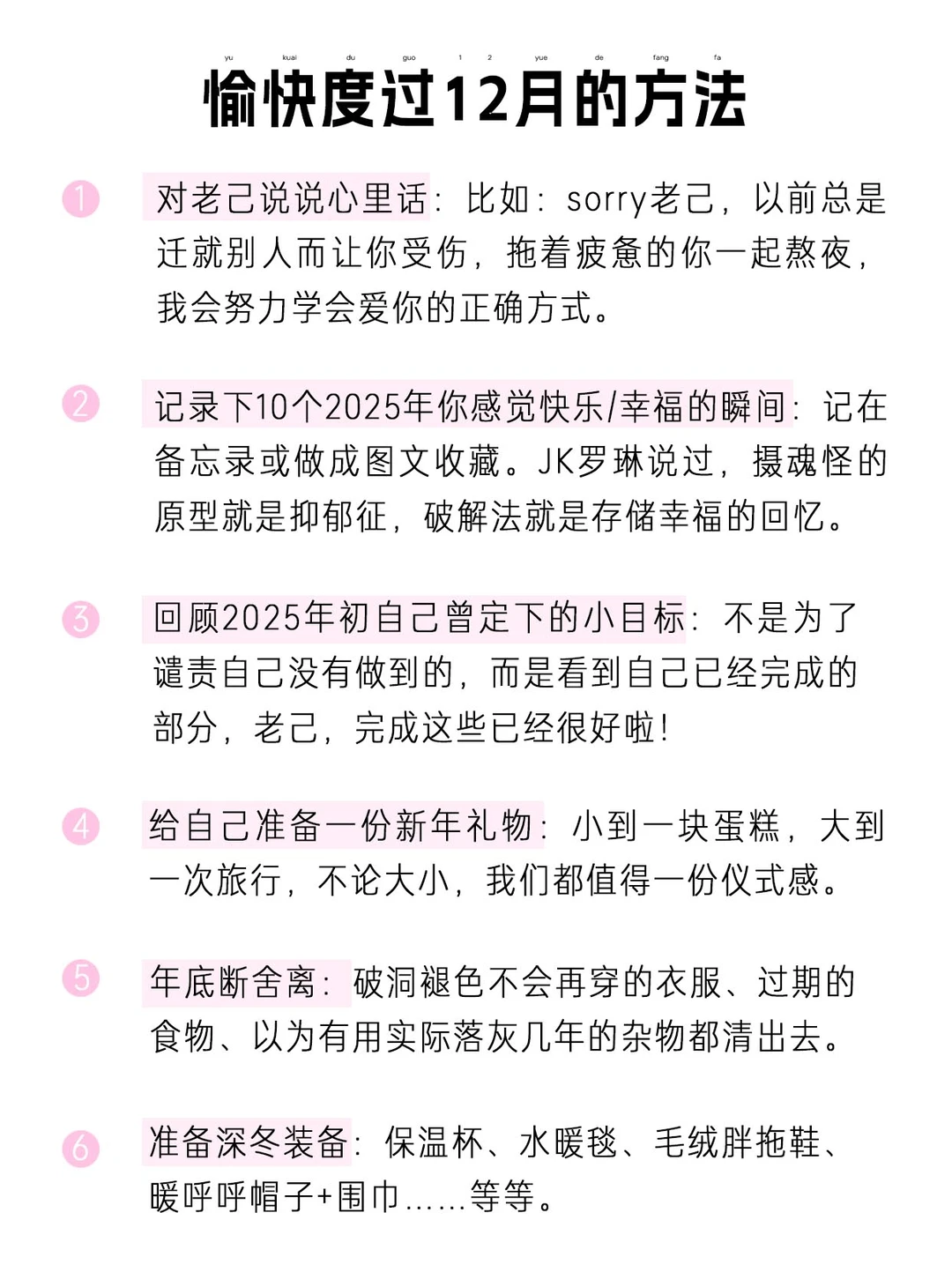 yu kuai du guo 1 2 yue de fang fa
愉快度过12月的方法

1 对老己说说心里话：比如：sorry老己，以前总是迁就别人而让你受伤，拖着疲惫的你一起熬夜，我会努力学会爱你的正确方式。

2 记录下10个2025年你感觉快乐/幸福的瞬间：记在备忘录或做成图文收藏。JK罗琳说过，摄魂怪的原型就是抑郁征，破解法就是存储幸福的回忆。

3 回顾2025年初自己曾定下的小目标：不是为了谴责自己没有做到的，而是看到自己已经完成的部分，老己，完成这些已经很好啦！

4 给自己准备一份新年礼物：小到一块蛋糕，大到一次旅行，不论大小，我们都值得一份仪式感。

5 年底断舍离：破洞褪色不会再穿的衣服、过期的食物、以为有用实际落灰几年的杂物都清出去。

6 准备深冬装备：保温杯、水暖毯、毛绒胖拖鞋、暖呼呼帽子+围巾……等等。